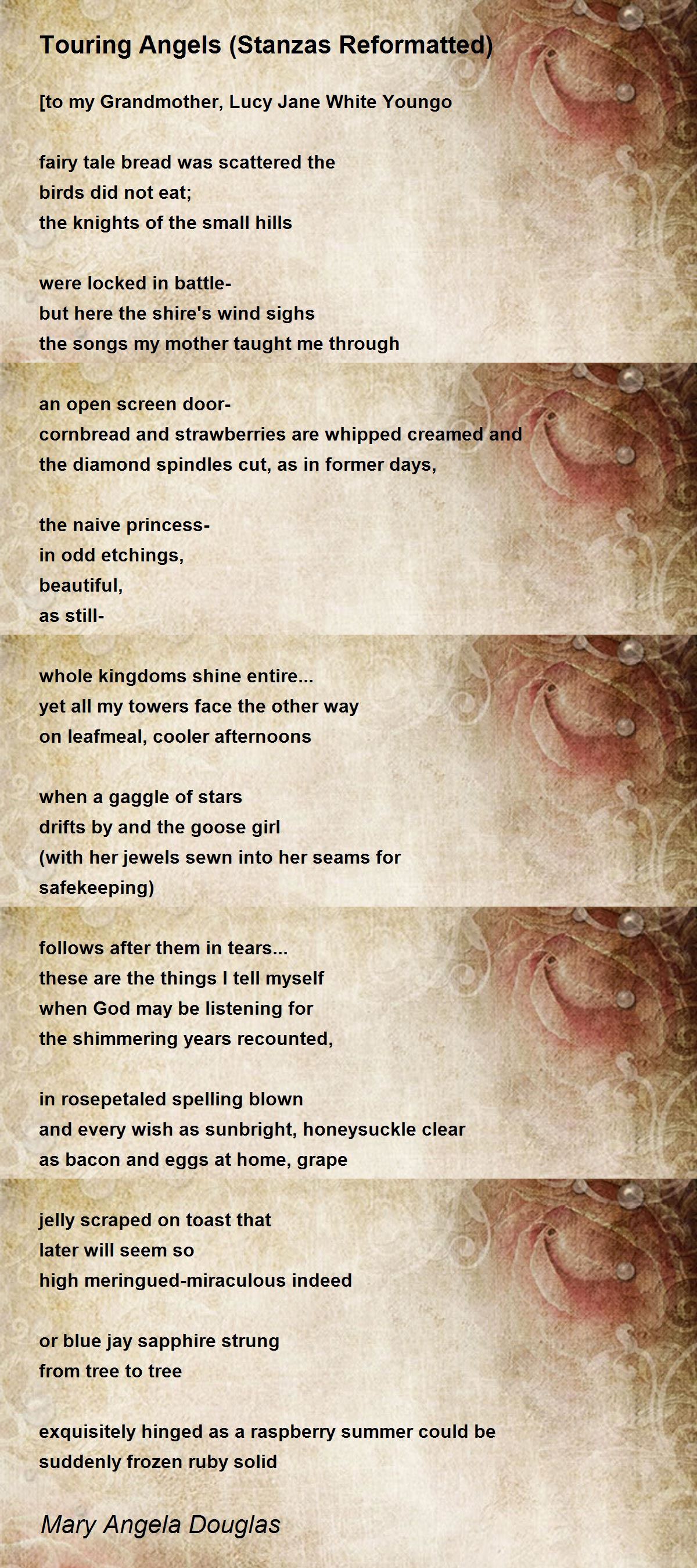 Touring Angels (Stanzas Reformatted)

[to my Grandmother, Lucy Jane White Youngo

fairy tale bread was scattered the
birds did not eat;
the knights of the small hills

were locked in battle-
but here the shire's wind sighs
the songs my mother taught me through

an open screen door-
cornbread and strawberries are whipped creamed and
the diamond spindles cut, as in former days,

the naive princess-
in odd etchings,
beautiful,
as still-

whole kingdoms shine entire...
yet all my towers face the other way
on leafmeal, cooler afternoons

when a gaggle of stars
drifts by and the goose girl
(with her jewels sewn into her seams for
safekeeping)

follows after them in tears...
these are the things I tell myself
when God may be listening for
the shimmering years recounted,

in rosepetaled spelling blown
and every wish as sunbright, honeysuckle clear
as bacon and eggs at home, grape

jelly scraped on toast that
later will seem so
high meringued-miraculous indeed

or blue jay sapphire strung
from tree to tree

exquisitely hinged as a raspberry summer could be
suddenly frozen ruby solid

Mary Angela Douglas